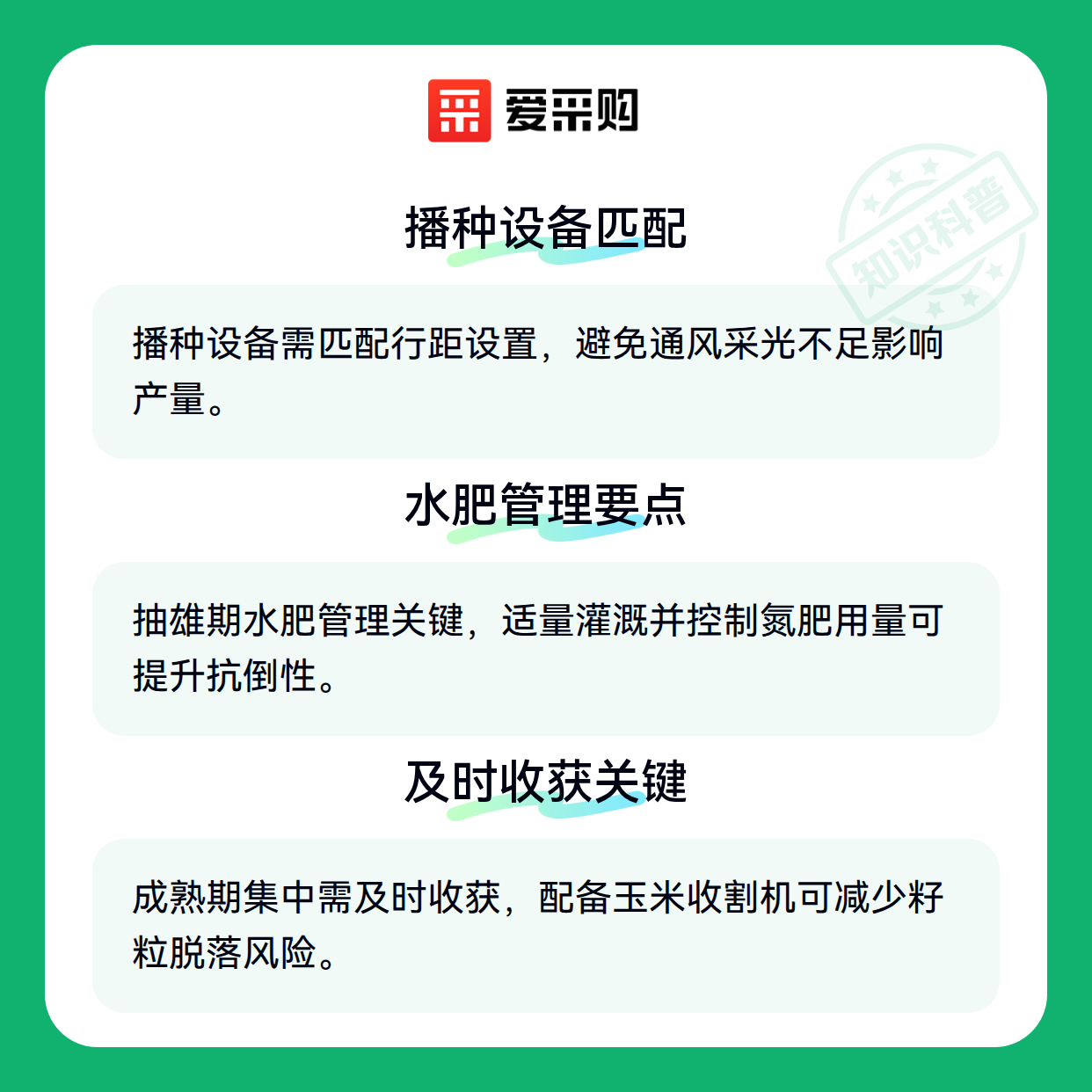 爱采购

播种设备匹配

播种设备需匹配行距设置，避免通风采光不足影响产量。

水肥管理要点

抽雄期水肥管理关键，适量灌溉并控制氮肥用量可提升抗倒性。

及时收获关键

成熟期集中需及时收获，配备玉米收割机可减少籽粒脱落风险。

知识科普